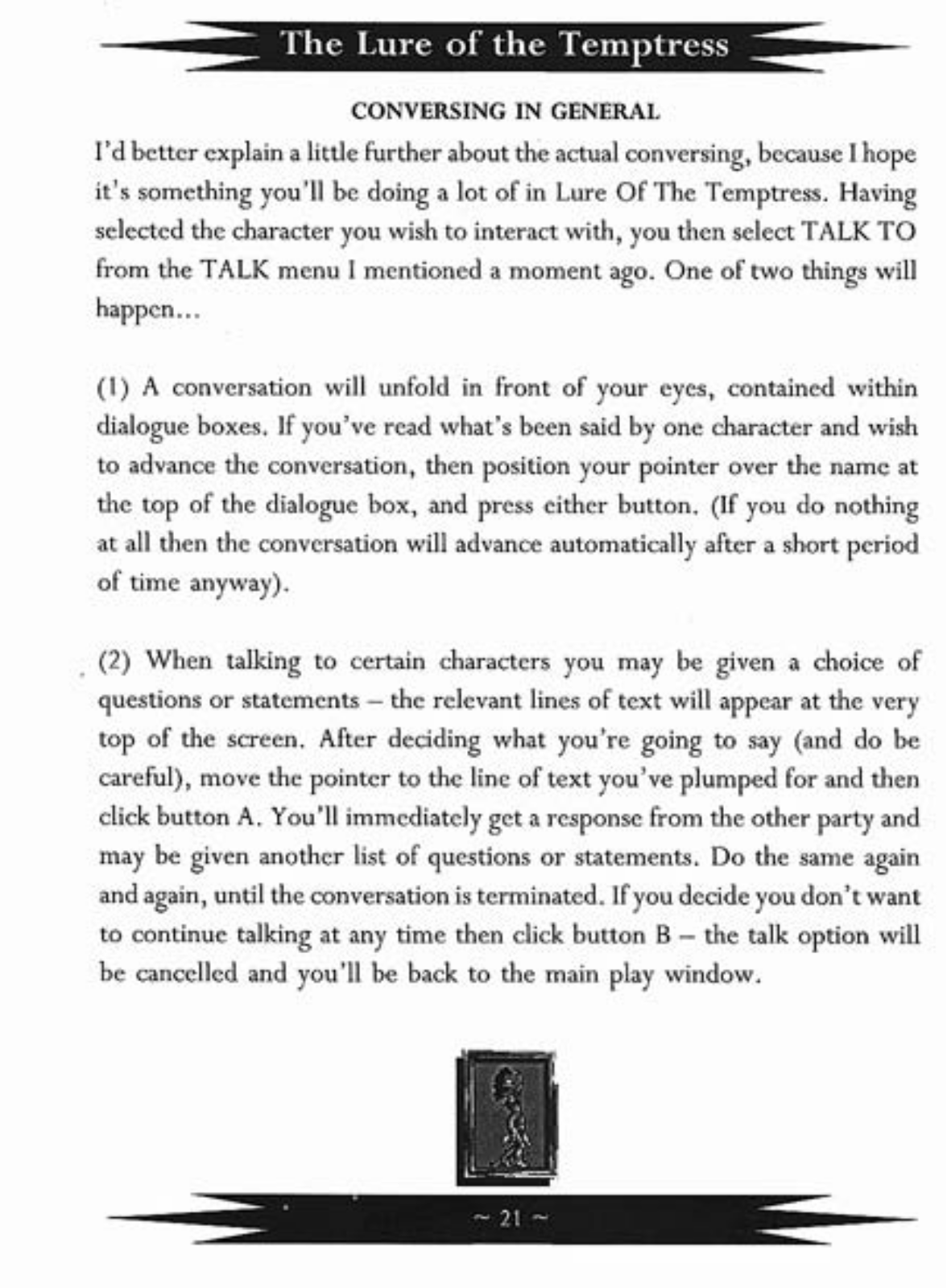 The Lure of the Temptress

CONVERSING IN GENERAL

I'd better explain a little further about the actual conversing, because I hope it's something you'll be doing a lot of in Lure Of The Temptress. Having selected the character you wish to interact with, you then select TALK TO from the TALK menu I mentioned a moment ago. One of two things will happen...

(1) A conversation will unfold in front of your eyes, contained within dialogue boxes. If you've read what's been said by one character and wish to advance the conversation, then position your pointer over the name at the top of the dialogue box, and press either button. (If you do nothing at all then the conversation will advance automatically after a short period of time anyway).

(2) When talking to certain characters you may be given a choice of questions or statements – the relevant lines of text will appear at the very top of the screen. After deciding what you're going to say (and do be careful), move the pointer to the line of text you've plumped for and then click button A. You'll immediately get a response from the other party and may be given another list of questions or statements. Do the same again and again, until the conversation is terminated. If you decide you don't want to continue talking at any time then click button B – the talk option will be cancelled and you'll be back to the main play window.

~ 21 ~